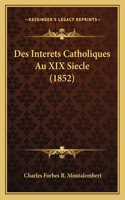 KESSINGER'S LEGACY REPRINTS

Des Interets Catholiques Au XIX Siecle (1852)

Charles Forbes R. Montalembert